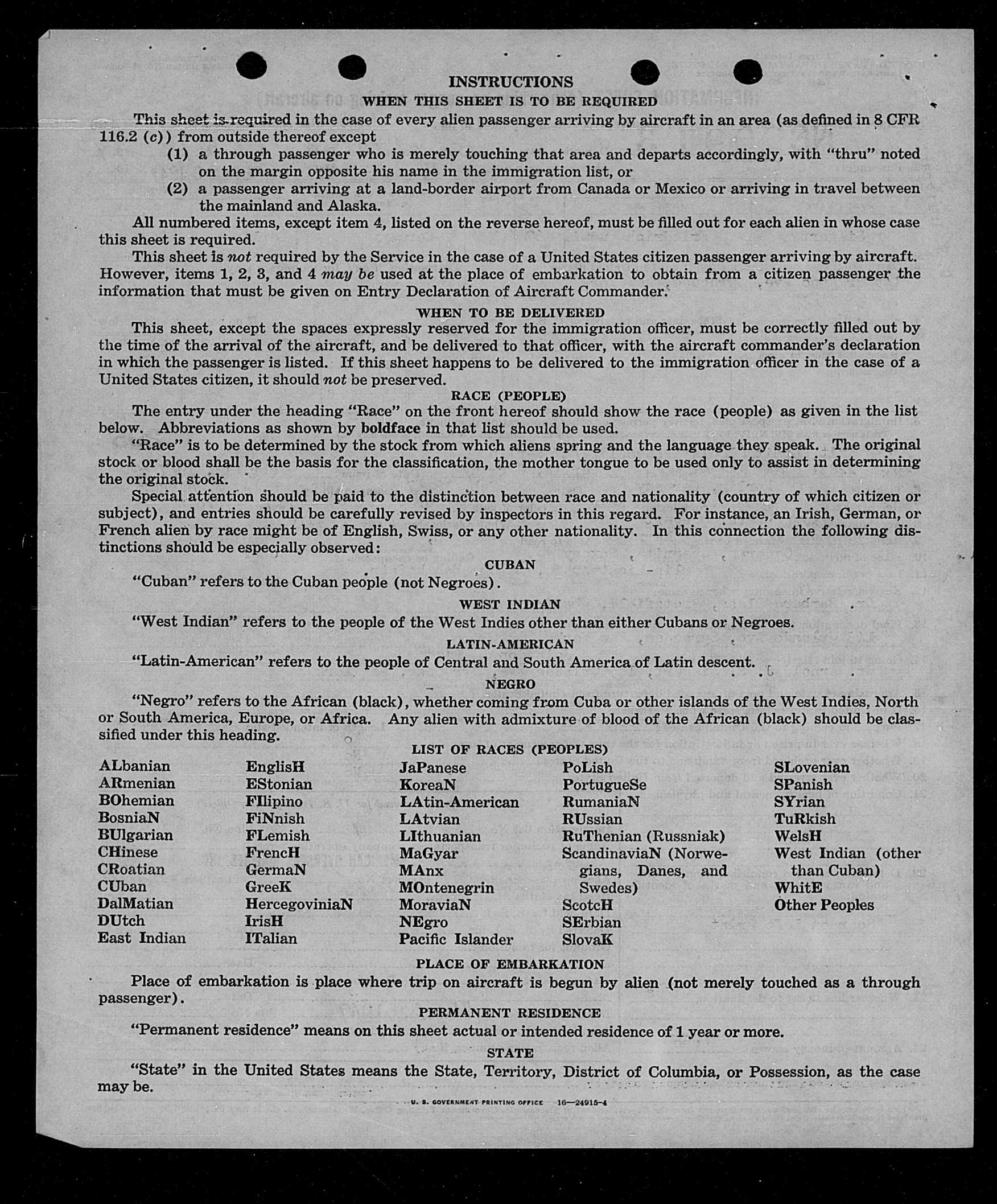 INSTRUCTIONS

WHEN THIS SHEET IS TO BE REQUIRED

This sheet is required in the case of every alien passenger arriving by aircraft in an area (as defined in 8 CFR 116.2 (c)) from outside thereof except

(1) a through passenger who is merely touching that area and departs accordingly, with "thru" noted on the margin opposite his name in the immigration list, or

(2) a passenger arriving at a land-border airport from Canada or Mexico or arriving in travel between the mainland and Alaska.

All numbered items, except item 4, listed on the reverse hereof, must be filled out for each alien in whose case this sheet is required.

This sheet is not required by the Service in the case of a United States citizen passenger arriving by aircraft. However, items 1, 2, 3, and 4 may be used at the place of embarkation to obtain from a citizen passenger the information that must be given on Entry Declaration of Aircraft Commander.

WHEN TO BE DELIVERED

This sheet, except the spaces expressly reserved for the immigration officer, must be correctly filled out by the time of the arrival of the aircraft, and be delivered to that officer, with the aircraft commander's declaration in which the passenger is listed. If this sheet happens to be delivered to the immigration officer in the case of a United States citizen, it should not be preserved.

RACE (PEOPLE)

The entry under the heading "Race" on the front hereof should show the race (people) as given in the list below. Abbreviations as shown by boldface in that list should be used.

"Race" is to be determined by the stock from which aliens spring and the language they speak. The original stock or blood shall be the basis for the classification, the mother tongue to be used only to assist in determining the original stock.

Special attention should be paid to the distinction between race and nationality (country of which citizen or subject), and entries should be carefully revised by inspectors in this regard. For instance, an Irish, German, or French alien by race might be of English, Swiss, or any other nationality. In this connection the following distinctions should be especially observed:

CUBAN

"Cuban" refers to the Cuban people (not Negroes).

WEST INDIAN

"West Indian" refers to the people of the West Indies other than either Cubans or Negroes.

LATIN-AMERICAN

"Latin-American" refers to the people of Central and South America of Latin descent.

NEGRO

"Negro" refers to the African (black), whether coming from Cuba or other islands of the West Indies, North or South America, Europe, or Africa. Any alien with admixture of blood of the African (black) should be classified under this heading.

LIST OF RACES (PEOPLES)

ALbanian
ARmenian
BOhemian
BosniaN
BUlgarian
CHinese
CRoatian
CUban
DalMatian
DUtch
East Indian

EnglisH
EStonian
FIlipino
FiNnish
FLemish
FrencH
GermaN
GreeK
HercegoviniaN
IrisH
ITalian

JaPanese
KoreaN
LAtin-American
LAtvian
LIthuanian
MaGyar
MAnx
MOntenegrin
MoraviaN
NEgro
Pacific Islander

PoLish
PortugueSe
RumaniaN
RUssian
RuThenian (Russniak)
ScandinaviaN (Norwegians, Danes, and Swedes)
ScotcH
SErbian
SlovaK

SLovenian
SPanish
SYrian
TuRkish
WelsH
West Indian (other than Cuban)
WhitE
Other Peoples

PLACE OF EMBARKATION

Place of embarkation is place where trip on aircraft is begun by alien (not merely touched as a through passenger).

PERMANENT RESIDENCE

"Permanent residence" means on this sheet actual or intended residence of 1 year or more.

STATE

"State" in the United States means the State, Territory, District of Columbia, or Possession, as the case may be.

U. S. GOVERNMENT PRINTING OFFICE 16—24915-4